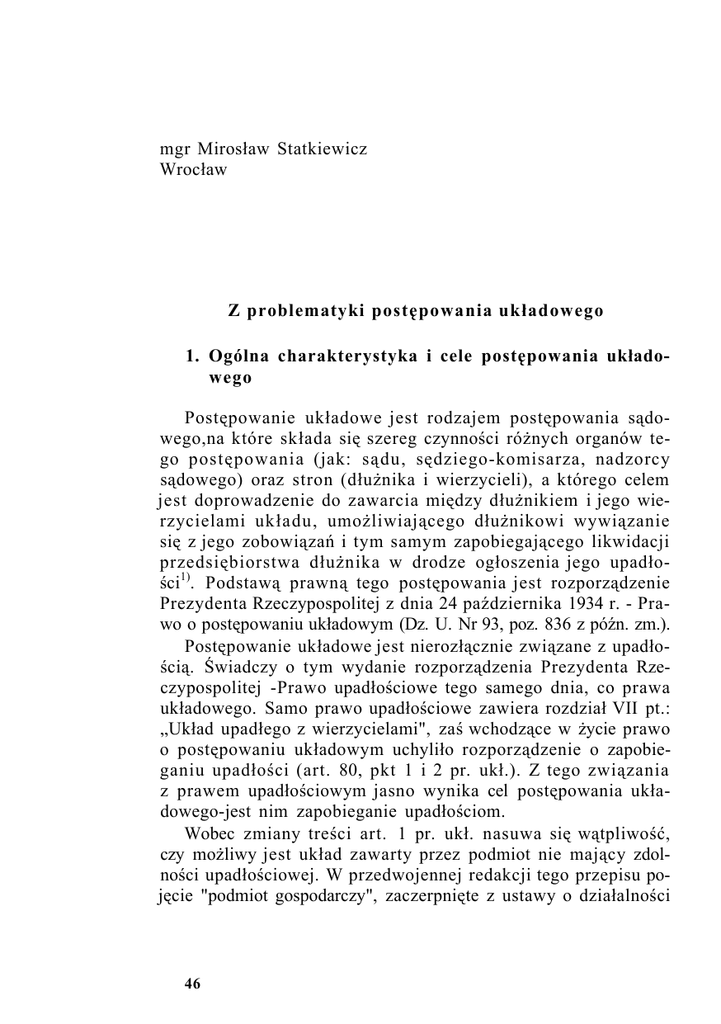 mgr Mirosław Statkiewicz
Wrocław

Z problematyki postępowania układowego

1. Ogólna charakterystyka i cele postępowania układowego

Postępowanie układowe jest rodzajem postępowania sądowego,na które składa się szereg czynności różnych organów tego postępowania (jak: sądu, sędziego-komisarza, nadzorcy sądowego) oraz stron (dłużnika i wierzycieli), a którego celem jest doprowadzenie do zawarcia między dłużnikiem i jego wierzycielami układu, umożliwiającego dłużnikowi wywiązanie się z jego zobowiązań i tym samym zapobiegającego likwidacji przedsiębiorstwa dłużnika w drodze ogłoszenia jego upadłości$^{1)}$. Podstawą prawną tego postępowania jest rozporządzenie Prezydenta Rzeczypospolitej z dnia 24 października 1934 r. - Prawo o postępowaniu układowym (Dz. U. Nr 93, poz. 836 z późn. zm.).

Postępowanie układowe jest nierozłącznie związane z upadłością. Świadczy o tym wydanie rozporządzenia Prezydenta Rzeczypospolitej -Prawo upadłościowe tego samego dnia, co prawa układowego. Samo prawo upadłościowe zawiera rozdział VII pt.: „Układ upadłego z wierzycielami", zaś wchodzące w życie prawo o postępowaniu układowym uchyliło rozporządzenie o zapobieganiu upadłości (art. 80, pkt 1 i 2 pr. ukł.). Z tego związania z prawem upadłościowym jasno wynika cel postępowania układowego-jest nim zapobieganie upadłościom.

Wobec zmiany treści art. 1 pr. ukł. nasuwa się wątpliwość, czy możliwy jest układ zawarty przez podmiot nie mający zdolności upadłościowej. W przedwojennej redakcji tego przepisu pojęcie "podmiot gospodarczy", zaczerpnięte z ustawy o działalności

46